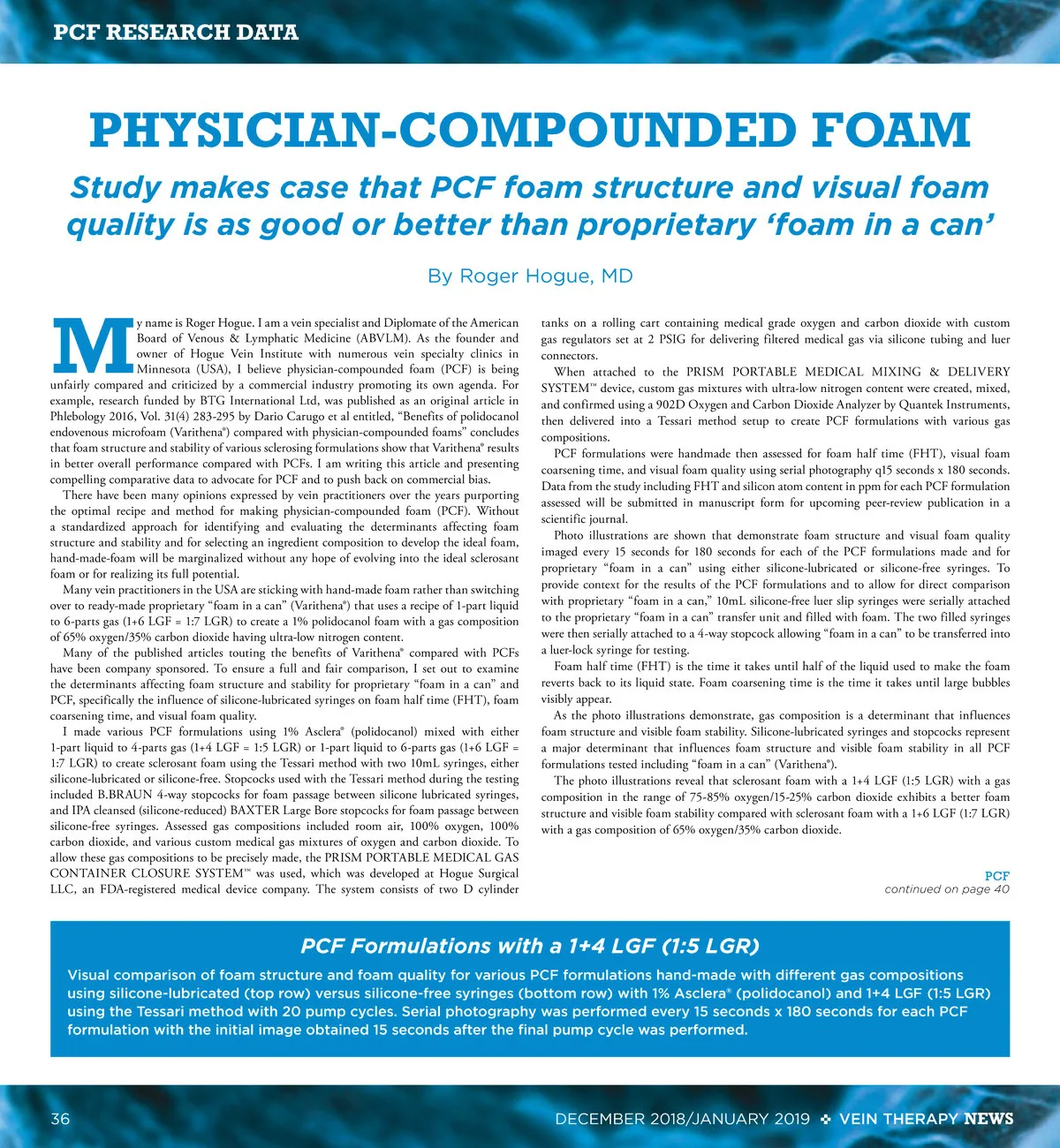 PCF RESEARCH DATA

PHYSICIAN-COMPOUNDED FOAM

Study makes case that PCF foam structure and visual foam quality is as good or better than proprietary 'foam in a can'

By Roger Hogue, MD

My name is Roger Hogue. I am a vein specialist and Diplomate of the American Board of Venous & Lymphatic Medicine (ABVLM). As the founder and owner of Hogue Vein Institute with numerous vein specialty clinics in Minnesota (USA), I believe physician-compounded foam (PCF) is being unfairly compared and criticized by a commercial industry promoting its own agenda. For example, research funded by BTG International Ltd, was published as an original article in Phlebology 2016, Vol. 31(4) 283-295 by Dario Carugo et al entitled, "Benefits of polidocanol endovenous microfoam (Varithena®) compared with physician-compounded foams" concludes that foam structure and stability of various sclerosing formulations show that Varithena® results in better overall performance compared with PCFs. I am writing this article and presenting compelling comparative data to advocate for PCF and to push back on commercial bias.

There have been many opinions expressed by vein practitioners over the years purporting the optimal recipe and method for making physician-compounded foam (PCF). Without a standardized approach for identifying and evaluating the determinants affecting foam structure and stability and for selecting an ingredient composition to develop the ideal foam, hand-made-foam will be marginalized without any hope of evolving into the ideal sclerosant foam or for realizing its full potential.

Many vein practitioners in the USA are sticking with hand-made foam rather than switching over to ready-made proprietary "foam in a can" (Varithena®) that uses a recipe of 1-part liquid to 6-parts gas (1+6 LGF = 1:7 LGR) to create a 1% polidocanol foam with a gas composition of 65% oxygen/35% carbon dioxide having ultra-low nitrogen content.

Many of the published articles touting the benefits of Varithena® compared with PCFs have been company sponsored. To ensure a full and fair comparison, I set out to examine the determinants affecting foam structure and stability for proprietary "foam in a can" and PCF, specifically the influence of silicone-lubricated syringes on foam half time (FHT), foam coarsening time, and visual foam quality.

I made various PCF formulations using 1% Asclera® (polidocanol) mixed with either 1-part liquid to 4-parts gas (1+4 LGF = 1:5 LGR) or 1-part liquid to 6-parts gas (1+6 LGF = 1:7 LGR) to create sclerosant foam using the Tessari method with two 10mL syringes, either silicone-lubricated or silicone-free. Stopcocks used with the Tessari method during the testing included B.BRAUN 4-way stopcocks for foam passage between silicone lubricated syringes, and IPA cleansed (silicone-reduced) BAXTER Large Bore stopcocks for foam passage between silicone-free syringes. Assessed gas compositions included room air, 100% oxygen, 100% carbon dioxide, and various custom medical gas mixtures of oxygen and carbon dioxide. To allow these gas compositions to be precisely made, the PRISM PORTABLE MEDICAL GAS CONTAINER CLOSURE SYSTEM™ was used, which was developed at Hogue Surgical LLC, an FDA-registered medical device company. The system consists of two D cylinder tanks on a rolling cart containing medical grade oxygen and carbon dioxide with custom gas regulators set at 2 PSIG for delivering filtered medical gas via silicone tubing and luer connectors.

When attached to the PRISM PORTABLE MEDICAL MIXING & DELIVERY SYSTEM™ device, custom gas mixtures with ultra-low nitrogen content were created, mixed, and confirmed using a 902D Oxygen and Carbon Dioxide Analyzer by Quantek Instruments, then delivered into a Tessari method setup to create PCF formulations with various gas compositions.

PCF formulations were handmade then assessed for foam half time (FHT), visual foam coarsening time, and visual foam quality using serial photography q15 seconds x 180 seconds. Data from the study including FHT and silicon atom content in ppm for each PCF formulation assessed will be submitted in manuscript form for upcoming peer-review publication in a scientific journal.

Photo illustrations are shown that demonstrate foam structure and visual foam quality imaged every 15 seconds for 180 seconds for each of the PCF formulations made and for proprietary "foam in a can" using either silicone-lubricated or silicone-free syringes. To provide context for the results of the PCF formulations and to allow for direct comparison with proprietary "foam in a can," 10mL silicone-free luer slip syringes were serially attached to the proprietary "foam in a can" transfer unit and filled with foam. The two filled syringes were then serially attached to a 4-way stopcock allowing "foam in a can" to be transferred into a luer-lock syringe for testing.

Foam half time (FHT) is the time it takes until half of the liquid used to make the foam reverts back to its liquid state. Foam coarsening time is the time it takes until large bubbles visibly appear.

As the photo illustrations demonstrate, gas composition is a determinant that influences foam structure and visible foam stability. Silicone-lubricated syringes and stopcocks represent a major determinant that influences foam structure and visible foam stability in all PCF formulations tested including "foam in a can" (Varithena®).

The photo illustrations reveal that sclerosant foam with a 1+4 LGF (1:5 LGR) with a gas composition in the range of 75-85% oxygen/15-25% carbon dioxide exhibits a better foam structure and visible foam stability compared with sclerosant foam with a 1+6 LGF (1:7 LGR) with a gas composition of 65% oxygen/35% carbon dioxide.

PCF
continued on page 40

PCF Formulations with a 1+4 LGF (1:5 LGR)

Visual comparison of foam structure and foam quality for various PCF formulations hand-made with different gas compositions using silicone-lubricated (top row) versus silicone-free syringes (bottom row) with 1% Asclera® (polidocanol) and 1+4 LGF (1:5 LGR) using the Tessari method with 20 pump cycles. Serial photography was performed every 15 seconds x 180 seconds for each PCF formulation with the initial image obtained 15 seconds after the final pump cycle was performed.

36 DECEMBER 2018/JANUARY 2019 ❖ VEIN THERAPY NEWS